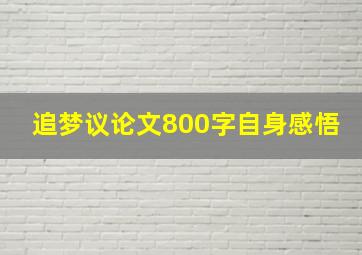 追梦议论文800字自身感悟